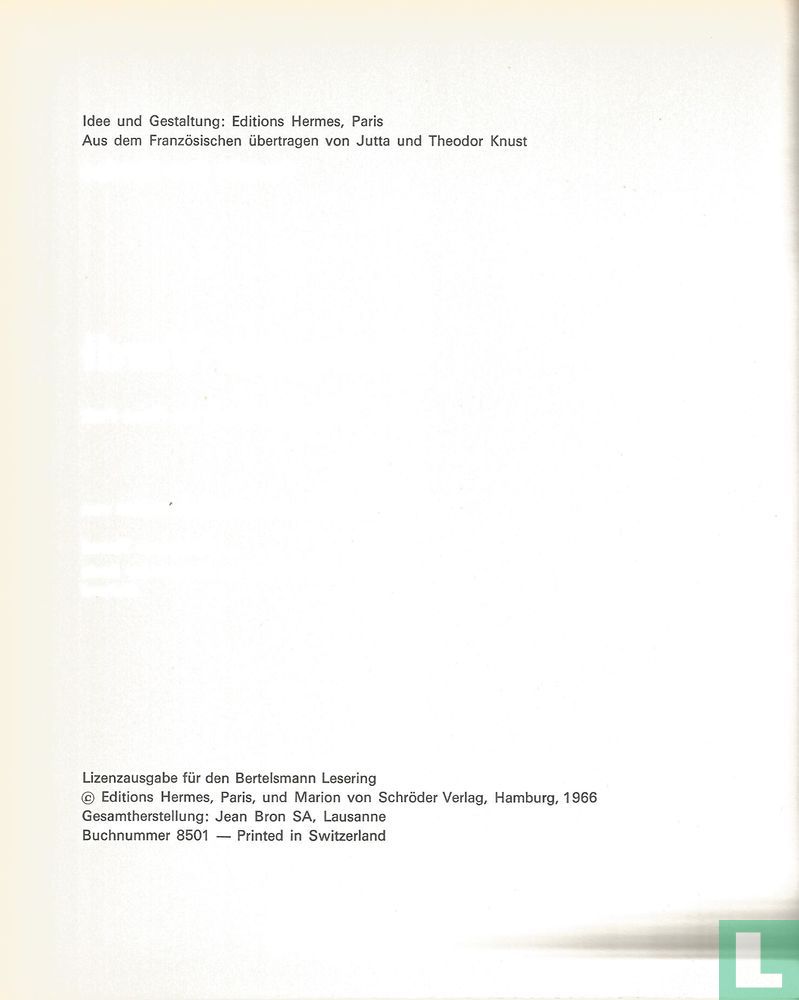 Idee und Gestaltung: Editions Hermes, Paris
Aus dem Französischen übertragen von Jutta und Theodor Knust

Lizenzausgabe für den Bertelsmann Lesering
© Editions Hermes, Paris, und Marion von Schröder Verlag, Hamburg, 1966
Gesamtherstellung: Jean Bron SA, Lausanne
Buchnummer 8501 — Printed in Switzerland